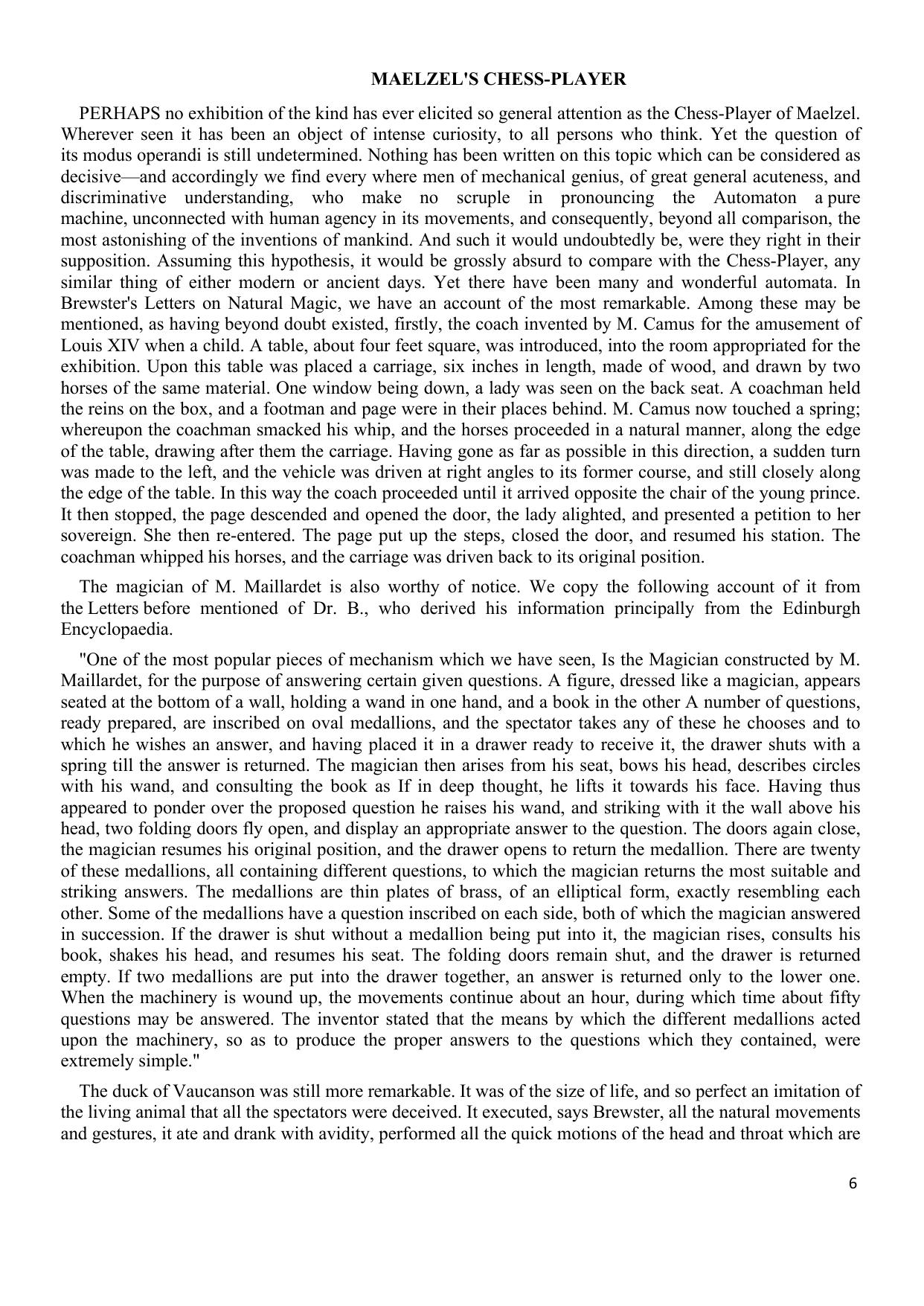 MAELZEL'S CHESS-PLAYER

PERHAPS no exhibition of the kind has ever elicited so general attention as the Chess-Player of Maelzel. Wherever seen it has been an object of intense curiosity, to all persons who think. Yet the question of its modus operandi is still undetermined. Nothing has been written on this topic which can be considered as decisive—and accordingly we find every where men of mechanical genius, of great general acuteness, and discriminative understanding, who make no scruple in pronouncing the Automaton a pure machine, unconnected with human agency in its movements, and consequently, beyond all comparison, the most astonishing of the inventions of mankind. And such it would undoubtedly be, were they right in their supposition. Assuming this hypothesis, it would be grossly absurd to compare with the Chess-Player, any similar thing of either modern or ancient days. Yet there have been many and wonderful automata. In Brewster's Letters on Natural Magic, we have an account of the most remarkable. Among these may be mentioned, as having beyond doubt existed, firstly, the coach invented by M. Camus for the amusement of Louis XIV when a child. A table, about four feet square, was introduced, into the room appropriated for the exhibition. Upon this table was placed a carriage, six inches in length, made of wood, and drawn by two horses of the same material. One window being down, a lady was seen on the back seat. A coachman held the reins on the box, and a footman and page were in their places behind. M. Camus now touched a spring; whereupon the coachman smacked his whip, and the horses proceeded in a natural manner, along the edge of the table, drawing after them the carriage. Having gone as far as possible in this direction, a sudden turn was made to the left, and the vehicle was driven at right angles to its former course, and still closely along the edge of the table. In this way the coach proceeded until it arrived opposite the chair of the young prince. It then stopped, the page descended and opened the door, the lady alighted, and presented a petition to her sovereign. She then re-entered. The page put up the steps, closed the door, and resumed his station. The coachman whipped his horses, and the carriage was driven back to its original position.

The magician of M. Maillardet is also worthy of notice. We copy the following account of it from the Letters before mentioned of Dr. B., who derived his information principally from the Edinburgh Encyclopaedia.

"One of the most popular pieces of mechanism which we have seen, Is the Magician constructed by M. Maillardet, for the purpose of answering certain given questions. A figure, dressed like a magician, appears seated at the bottom of a wall, holding a wand in one hand, and a book in the other A number of questions, ready prepared, are inscribed on oval medallions, and the spectator takes any of these he chooses and to which he wishes an answer, and having placed it in a drawer ready to receive it, the drawer shuts with a spring till the answer is returned. The magician then arises from his seat, bows his head, describes circles with his wand, and consulting the book as If in deep thought, he lifts it towards his face. Having thus appeared to ponder over the proposed question he raises his wand, and striking with it the wall above his head, two folding doors fly open, and display an appropriate answer to the question. The doors again close, the magician resumes his original position, and the drawer opens to return the medallion. There are twenty of these medallions, all containing different questions, to which the magician returns the most suitable and striking answers. The medallions are thin plates of brass, of an elliptical form, exactly resembling each other. Some of the medallions have a question inscribed on each side, both of which the magician answered in succession. If the drawer is shut without a medallion being put into it, the magician rises, consults his book, shakes his head, and resumes his seat. The folding doors remain shut, and the drawer is returned empty. If two medallions are put into the drawer together, an answer is returned only to the lower one. When the machinery is wound up, the movements continue about an hour, during which time about fifty questions may be answered. The inventor stated that the means by which the different medallions acted upon the machinery, so as to produce the proper answers to the questions which they contained, were extremely simple."

The duck of Vaucanson was still more remarkable. It was of the size of life, and so perfect an imitation of the living animal that all the spectators were deceived. It executed, says Brewster, all the natural movements and gestures, it ate and drank with avidity, performed all the quick motions of the head and throat which are

6